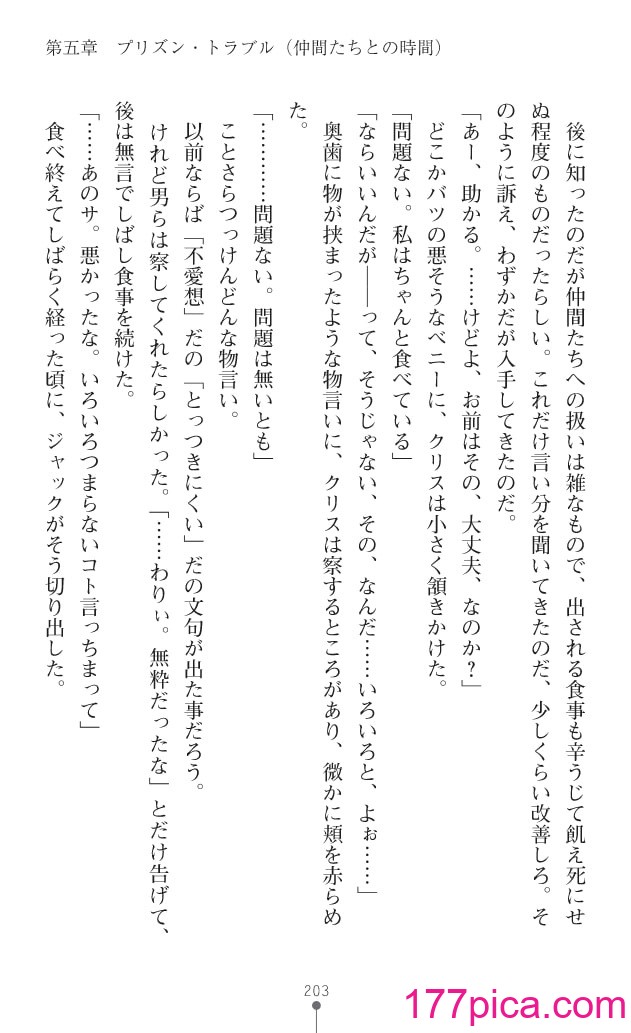 第五章　プリズン・トラブル（仲間たちとの時間）

後に知ったのだが仲間たちへの扱いは雑なもので、出される食事も辛うじて飢え死にせぬ程度のものだったらしい。これだけ言い分を聞いてきたのだ、少しくらい改善しろ。そのように訴え、わずかだが入手してきたのだ。

「あー、助かる。……けどよ、お前はその、大丈夫、なのか？」

どこかバツの悪そうなベニーに、クリスは小さく頷きかけた。

「問題ない。私はちゃんと食べている」

「ならいいんだが――って、そうじゃない、その、なんだ……いろいろと、よぉ……」

奥歯に物が挟まったような物言いに、クリスは察するところがあり、微かに頬を赤らめた。

「…………問題ない。問題は無いとも」

ことさらつっけんどんな物言い。

以前ならば「不愛想」だの「とっつきにくい」だの文句が出た事だろう。

けれど男らは察してくれたらしかった。「……わりぃ。無粋だったな」とだけ告げて、後は無言でしばし食事を続けた。

「……あのサ。悪かったな。いろいろつまらないコト言っちまって」

食べ終えてしばらく経った頃に、ジャックがそう切り出した。

203

177pica.com